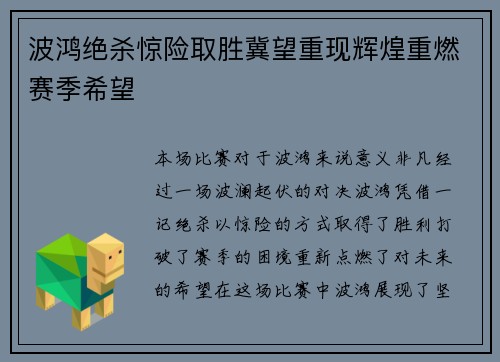 波鸿绝杀惊险取胜冀望重现辉煌重燃赛季希望

本场比赛对于波鸿来说意义非凡经过一场波澜起伏的对决波鸿凭借一记绝杀以惊险的方式取得了胜利打破了赛季的困境重新点燃了对未来的希望在这场比赛中波鸿展现了坚